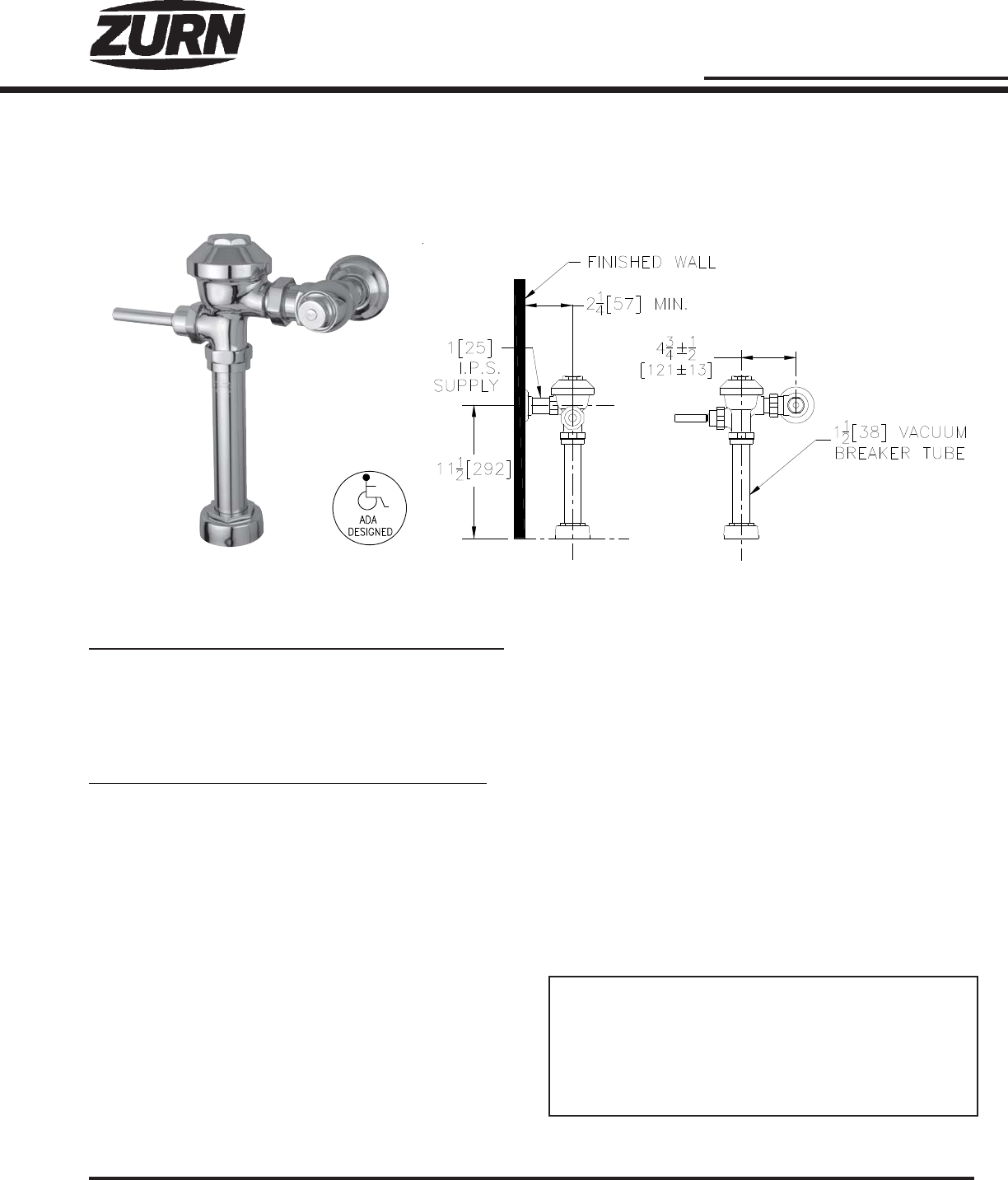 ZURN

ADA DESIGNED

FINISHED WALL

$2\frac{1}{4}$[57] MIN.

1[25] I.P.S. SUPPLY

$11\frac{1}{2}$[292]

$4\frac{3}{4}\pm\frac{1}{2}$ [121±13]

$1\frac{1}{2}$[38] VACUUM BREAKER TUBE